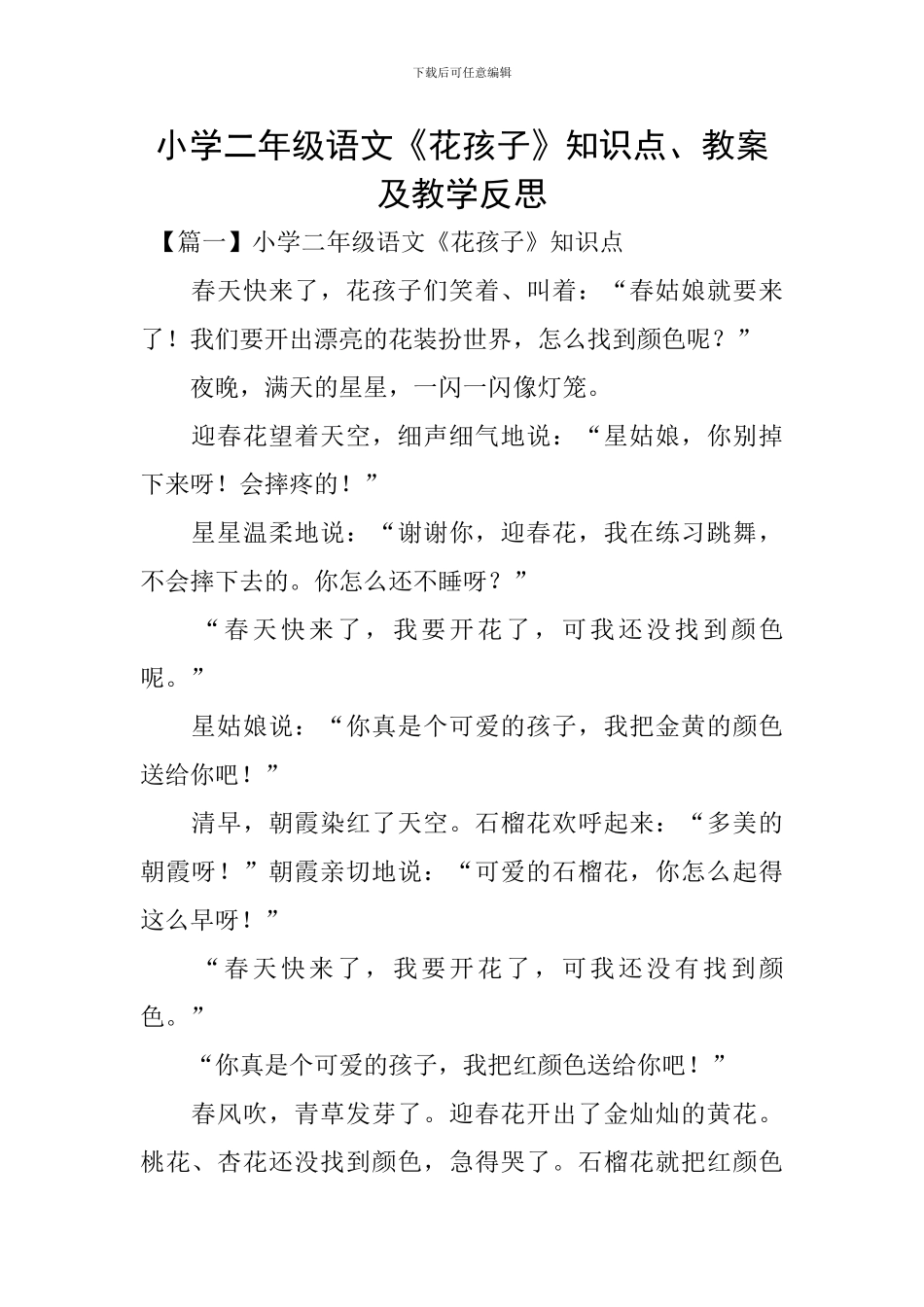 下载后可任意编辑

小学二年级语文《花孩子》知识点、教案及教学反思

【篇一】小学二年级语文《花孩子》知识点

春天快来了，花孩子们笑着、叫着：“春姑娘就要来了！我们要开出漂亮的花装扮世界，怎么找到颜色呢？”

夜晚，满天的星星，一闪一闪像灯笼。

迎春花望着天空，细声细气地说：“星姑娘，你别掉下来呀！会摔疼的！”

星星温柔地说：“谢谢你，迎春花，我在练习跳舞，不会摔下去的。你怎么还不睡呀？”

“春天快来了，我要开花了，可我还没找到颜色呢。”

星姑娘说：“你真是个可爱的孩子，我把金黄的颜色送给你吧！”

清早，朝霞染红了天空。石榴花欢呼起来：“多美的朝霞呀！”朝霞亲切地说：“可爱的石榴花，你怎么起得这么早呀！”

“春天快来了，我要开花了，可我还没有找到颜色。”

“你真是个可爱的孩子，我把红颜色送给你吧！”

春风吹，青草发芽了。迎春花开出了金灿灿的黄花。桃花、杏花还没找到颜色，急得哭了。石榴花就把红颜色